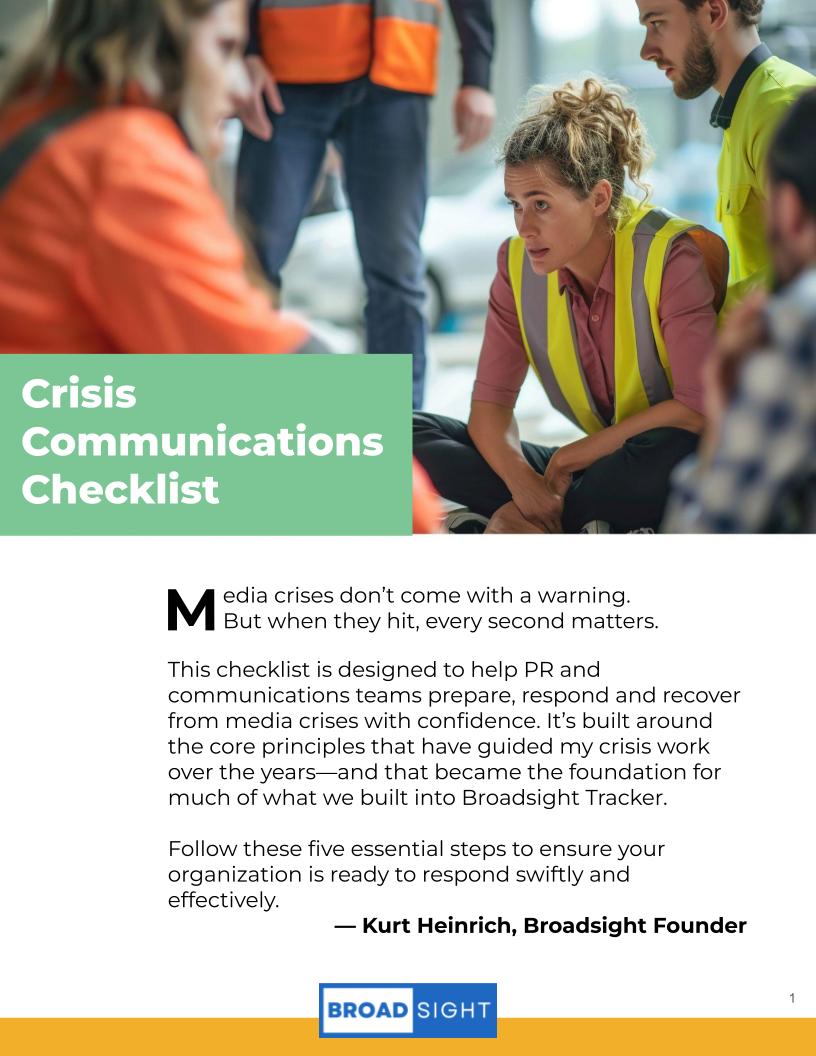 Crisis Communications Checklist

Media crises don't come with a warning. But when they hit, every second matters.

This checklist is designed to help PR and communications teams prepare, respond and recover from media crises with confidence. It's built around the core principles that have guided my crisis work over the years—and that became the foundation for much of what we built into Broadsight Tracker.

Follow these five essential steps to ensure your organization is ready to respond swiftly and effectively.

— Kurt Heinrich, Broadsight Founder

BROAD SIGHT

1